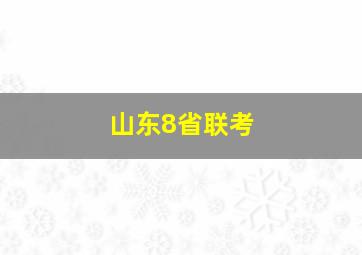 山东8省联考